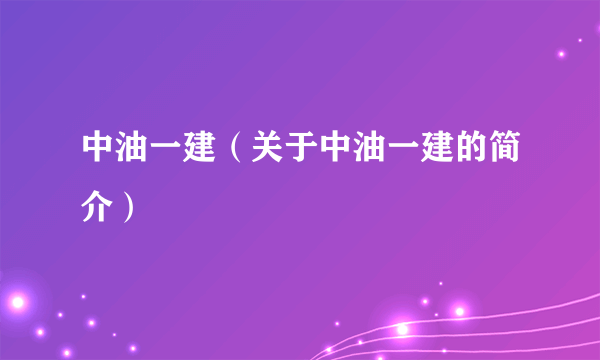 中油一建（关于中油一建的简介）